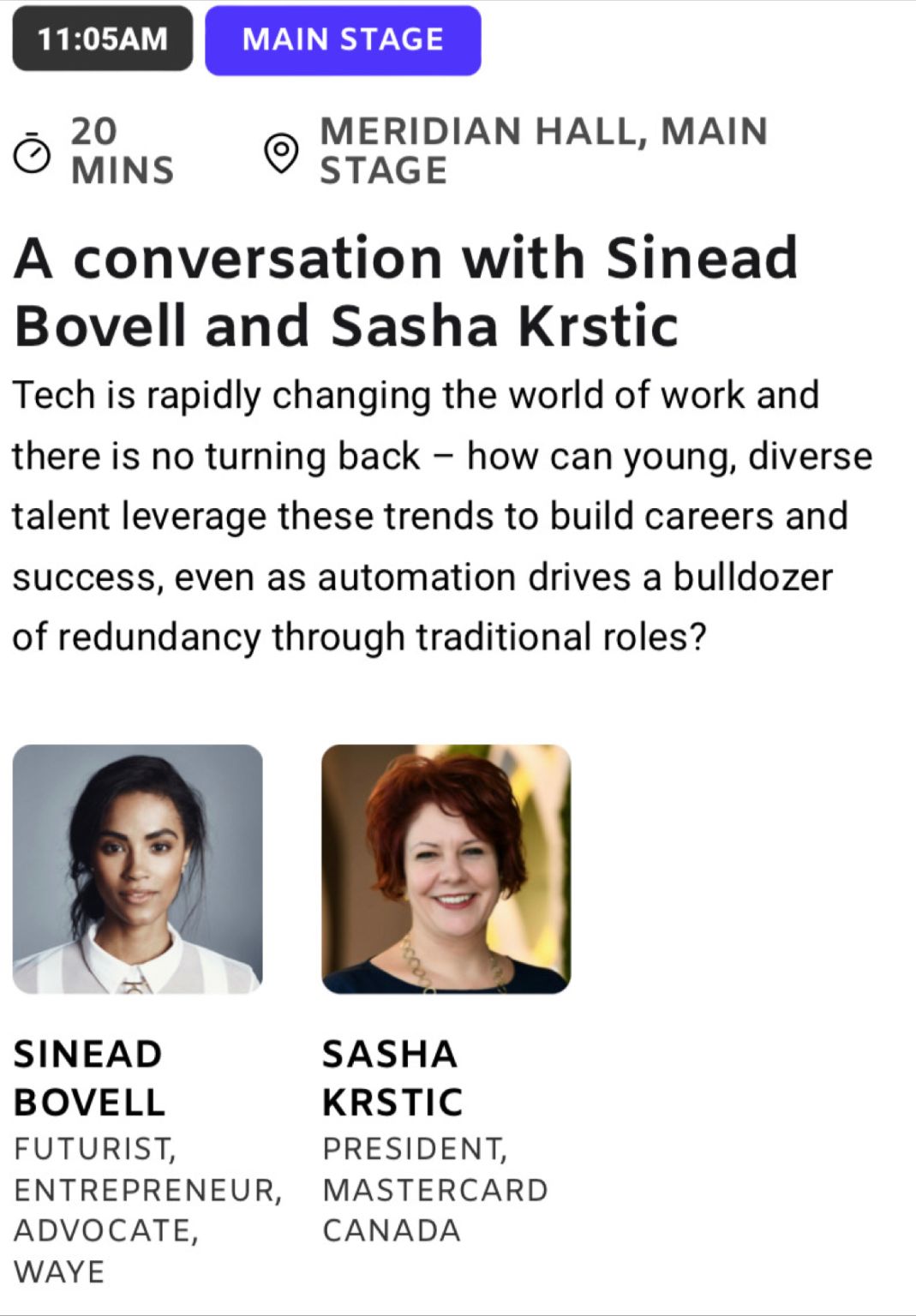 11:05AM MAIN STAGE

20 MINS

MERIDIAN HALL, MAIN STAGE

A conversation with Sinead Bovell and Sasha Krstic

Tech is rapidly changing the world of work and there is no turning back – how can young, diverse talent leverage these trends to build careers and success, even as automation drives a bulldozer of redundancy through traditional roles?

SINEAD BOVELL
FUTURIST, ENTREPRENEUR, ADVOCATE, WAYE

SASHA KRSTIC
PRESIDENT, MASTERCARD CANADA